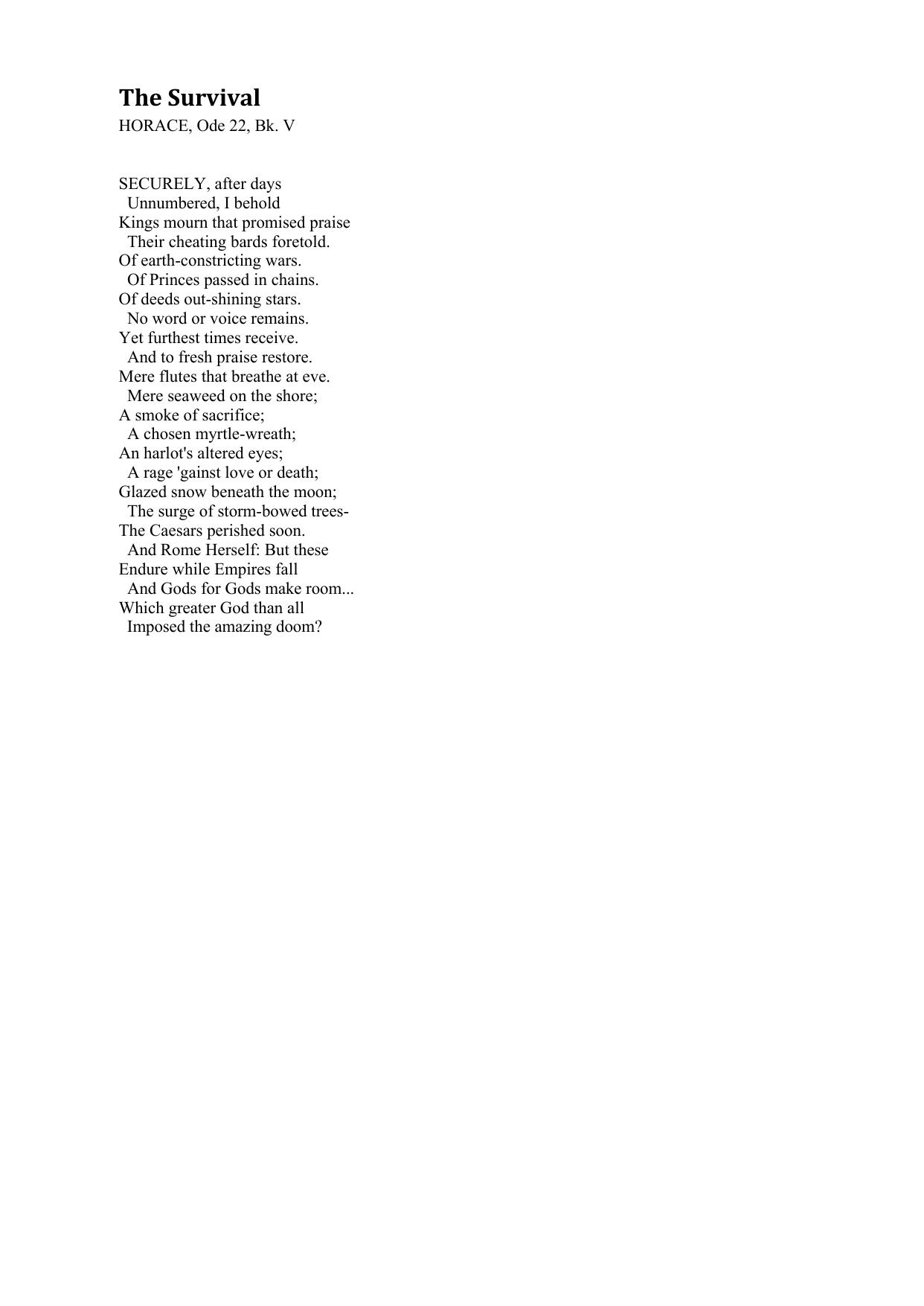 The Survival
HORACE, Ode 22, Bk. V

SECURELY, after days
Unnumbered, I behold
Kings mourn that promised praise
Their cheating bards foretold.
Of earth-constricting wars.
Of Princes passed in chains.
Of deeds out-shining stars.
No word or voice remains.
Yet furthest times receive.
And to fresh praise restore.
Mere flutes that breathe at eve.
Mere seaweed on the shore;
A smoke of sacrifice;
A chosen myrtle-wreath;
An harlot's altered eyes;
A rage 'gainst love or death;
Glazed snow beneath the moon;
The surge of storm-bowed trees-
The Caesars perished soon.
And Rome Herself: But these
Endure while Empires fall
And Gods for Gods make room...
Which greater God than all
Imposed the amazing doom?